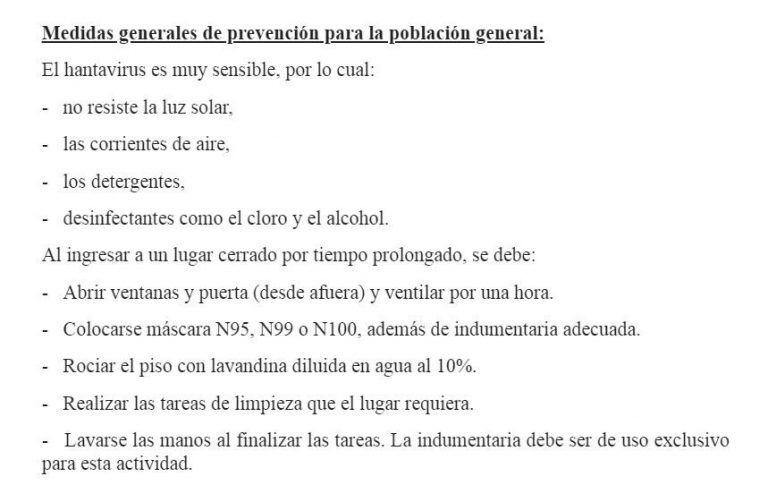 Medidas generales de prevención para la población general:

El hantavirus es muy sensible, por lo cual:

- no resiste la luz solar,

- las corrientes de aire,

- los detergentes,

- desinfectantes como el cloro y el alcohol.

Al ingresar a un lugar cerrado por tiempo prolongado, se debe:

- Abrir ventanas y puerta (desde afuera) y ventilar por una hora.

- Colocarse máscara N95, N99 o N100, además de indumentaria adecuada.

- Rociar el piso con lavandina diluida en agua al 10%.

- Realizar las tareas de limpieza que el lugar requiera.

- Lavarse las manos al finalizar las tareas. La indumentaria debe ser de uso exclusivo para esta actividad.